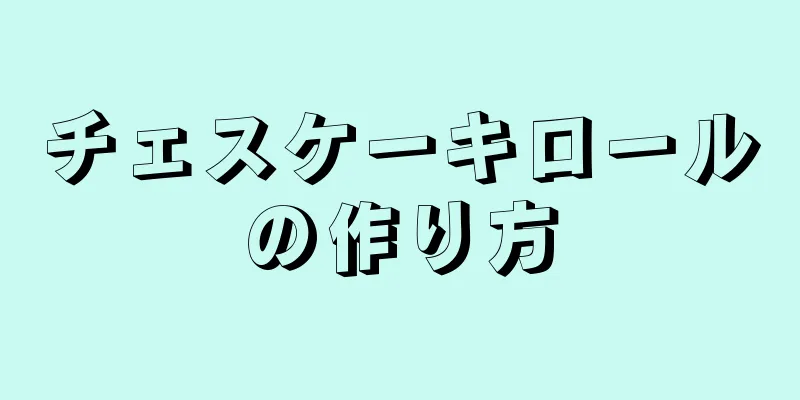 チェスケーキロールの作り方